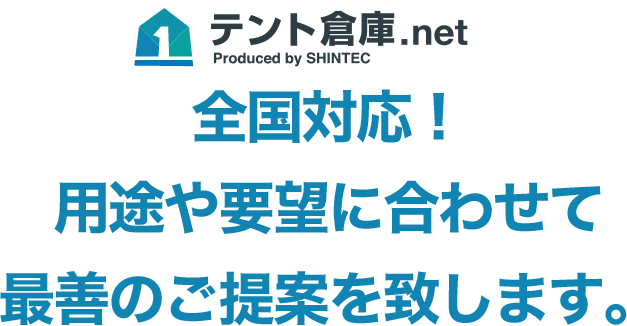 1
テント倉庫.net
Produced by SHINTEC

全国対応！
用途や要望に合わせて
最善のご提案を致します。